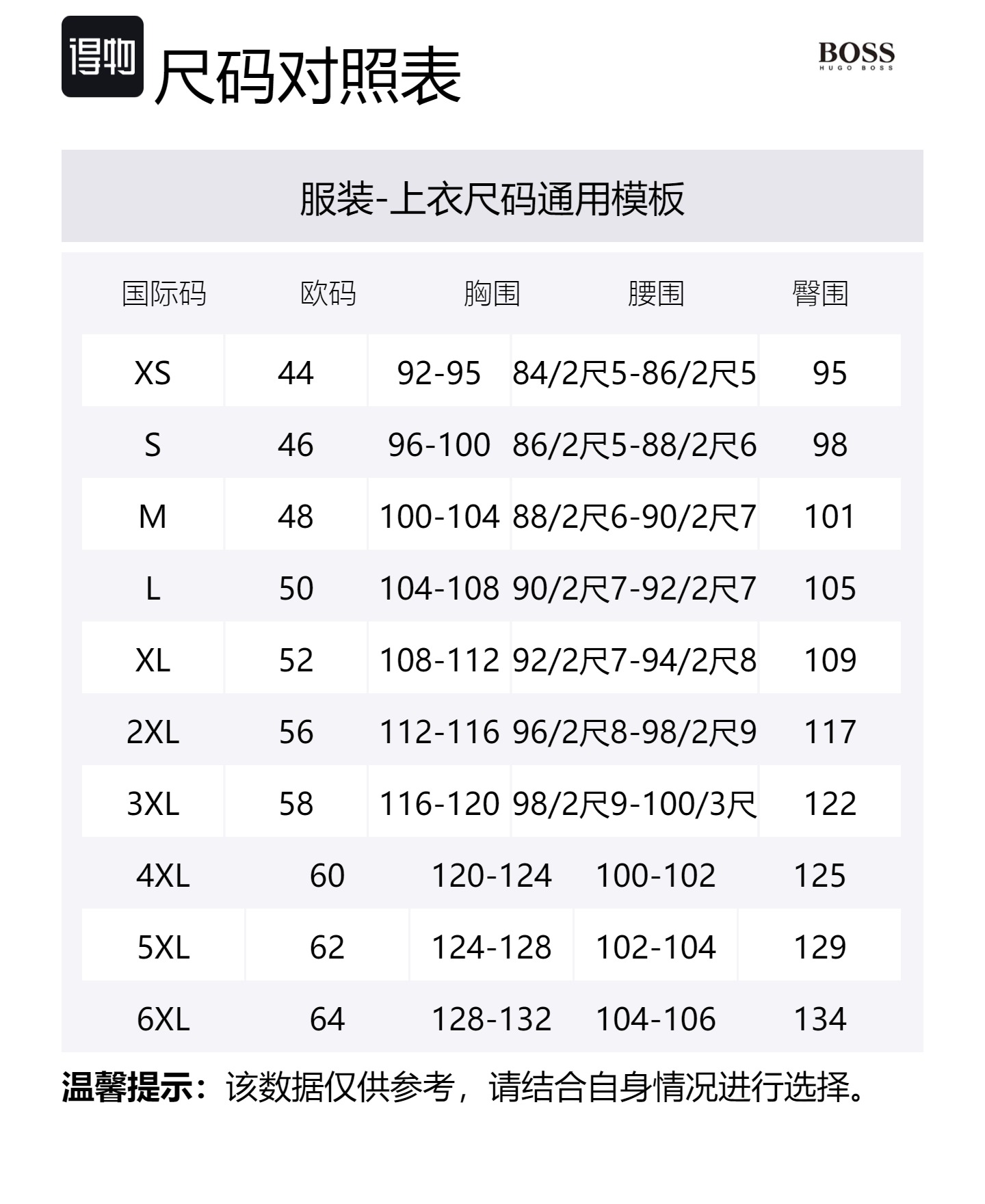 得物 尺码对照表

BOSS
HUGO BOSS

服装-上衣尺码通用模板

| 国际码 | 欧码 | 胸围 | 腰围 | 臀围 |
|---|---|---|---|---|
| XS | 44 | 92-95 | 84/2尺5-86/2尺5 | 95 |
| S | 46 | 96-100 | 86/2尺5-88/2尺6 | 98 |
| M | 48 | 100-104 | 88/2尺6-90/2尺7 | 101 |
| L | 50 | 104-108 | 90/2尺7-92/2尺7 | 105 |
| XL | 52 | 108-112 | 92/2尺7-94/2尺8 | 109 |
| 2XL | 56 | 112-116 | 96/2尺8-98/2尺9 | 117 |
| 3XL | 58 | 116-120 | 98/2尺9-100/3尺 | 122 |
| 4XL | 60 | 120-124 | 100-102 | 125 |
| 5XL | 62 | 124-128 | 102-104 | 129 |
| 6XL | 64 | 128-132 | 104-106 | 134 |

温馨提示：该数据仅供参考，请结合自身情况进行选择。